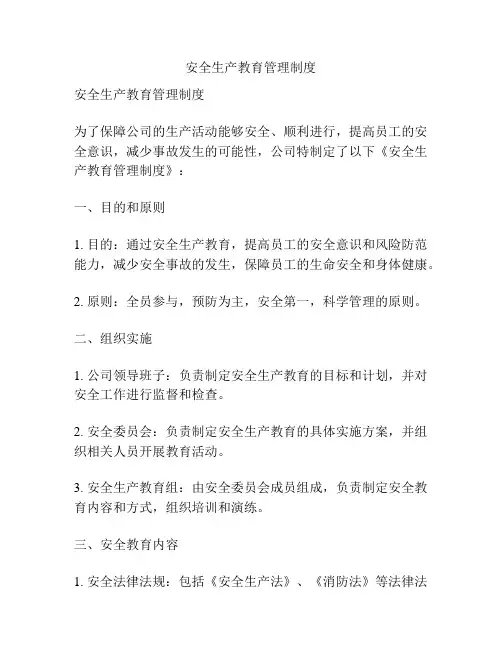 安全生产教育管理制度

安全生产教育管理制度

为了保障公司的生产活动能够安全、顺利进行，提高员工的安全意识，减少事故发生的可能性，公司特制定了以下《安全生产教育管理制度》：

一、目的和原则

1. 目的：通过安全生产教育，提高员工的安全意识和风险防范能力，减少安全事故的发生，保障员工的生命安全和身体健康。

2. 原则：全员参与，预防为主，安全第一，科学管理的原则。

二、组织实施

1. 公司领导班子：负责制定安全生产教育的目标和计划，并对安全工作进行监督和检查。

2. 安全委员会：负责制定安全生产教育的具体实施方案，并组织相关人员开展教育活动。

3. 安全生产教育组：由安全委员会成员组成，负责制定安全教育内容和方式，组织培训和演练。

三、安全教育内容

1. 安全法律法规：包括《安全生产法》、《消防法》等法律法